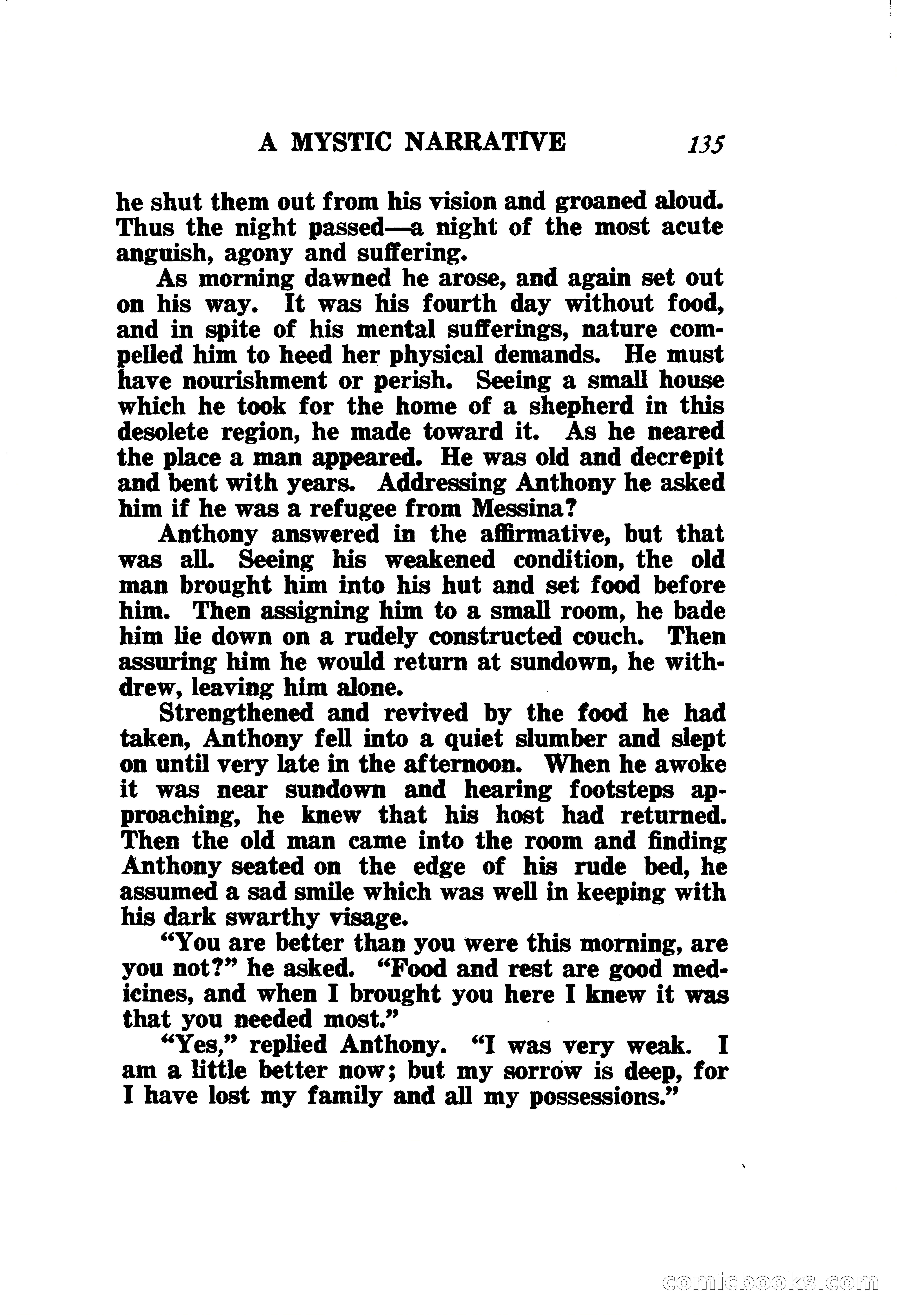 A MYSTIC NARRATIVE 135

he shut them out from his vision and groaned aloud. Thus the night passed—a night of the most acute anguish, agony and suffering.

As morning dawned he arose, and again set out on his way. It was his fourth day without food, and in spite of his mental sufferings, nature compelled him to heed her physical demands. He must have nourishment or perish. Seeing a small house which he took for the home of a shepherd in this desolete region, he made toward it. As he neared the place a man appeared. He was old and decrepit and bent with years. Addressing Anthony he asked him if he was a refugee from Messina?

Anthony answered in the affirmative, but that was all. Seeing his weakened condition, the old man brought him into his hut and set food before him. Then assigning him to a small room, he bade him lie down on a rudely constructed couch. Then assuring him he would return at sundown, he withdrew, leaving him alone.

Strengthened and revived by the food he had taken, Anthony fell into a quiet slumber and slept on until very late in the afternoon. When he awoke it was near sundown and hearing footsteps approaching, he knew that his host had returned. Then the old man came into the room and finding Anthony seated on the edge of his rude bed, he assumed a sad smile which was well in keeping with his dark swarthy visage.

"You are better than you were this morning, are you not?" he asked. "Food and rest are good medicines, and when I brought you here I knew it was that you needed most."

"Yes," replied Anthony. "I was very weak. I am a little better now; but my sorrow is deep, for I have lost my family and all my possessions."

comicbooks.com